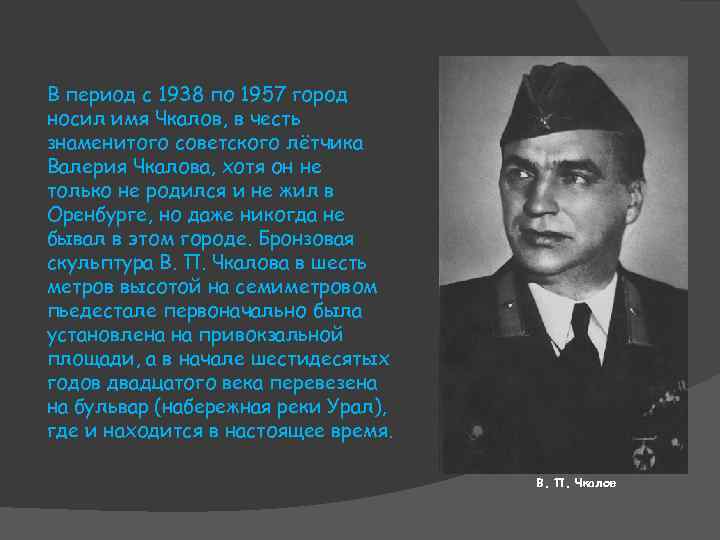 В период с 1938 по 1957 город носил имя Чкалов, в честь знаменитого советского лётчика Валерия Чкалова, хотя он не только не родился и не жил в Оренбурге, но даже никогда не бывал в этом городе. Бронзовая скульптура В. П. Чкалова в шесть метров высотой на семиметровом пьедестале первоначально была установлена на привокзальной площади, а в начале шестидесятых годов двадцатого века перевезена на бульвар (набережная реки Урал), где и находится в настоящее время.

В. П. Чкалов